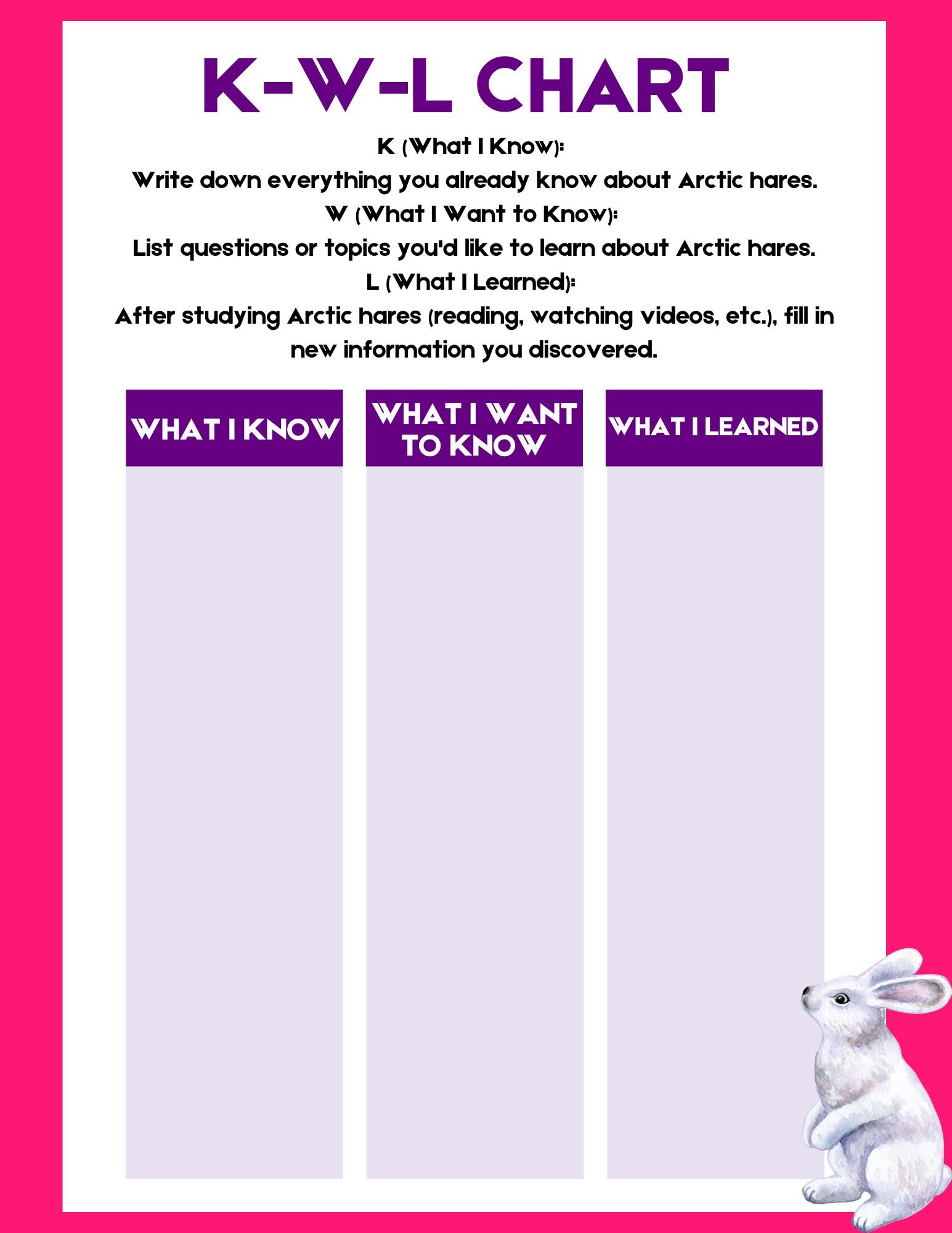 K-W-L CHART

K (What I Know):

Write down everything you already know about Arctic hares.

W (What I Want to Know):

List questions or topics you'd like to learn about Arctic hares.

L (What I Learned):

After studying Arctic hares (reading, watching videos, etc.), fill in new information you discovered.

| WHAT I KNOW | WHAT I WANT TO KNOW | WHAT I LEARNED |
|---|---|---|
| | | |